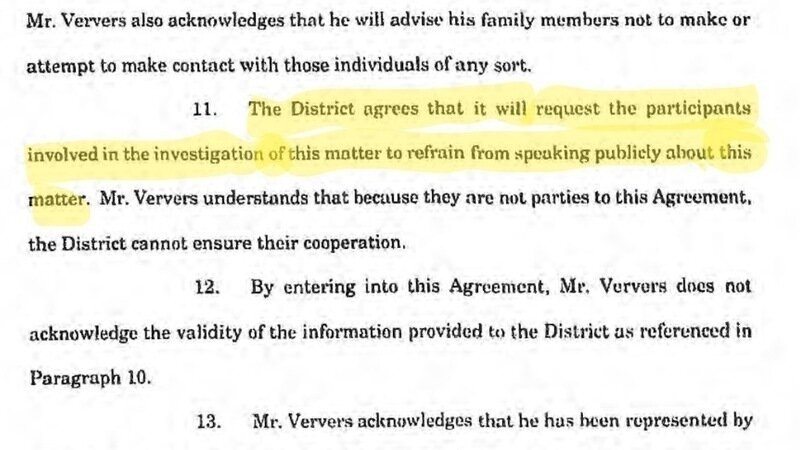 Mr. Ververs also acknowledges that he will advise his family members not to make or attempt to make contact with those individuals of any sort.

11. The District agrees that it will request the participants involved in the investigation of this matter to refrain from speaking publicly about this matter. Mr. Ververs understands that because they are not parties to this Agreement, the District cannot ensure their cooperation.

12. By entering into this Agreement, Mr. Ververs does not acknowledge the validity of the information provided to the District as referenced in Paragraph 10.

13. Mr. Ververs acknowledges that he has been represented by